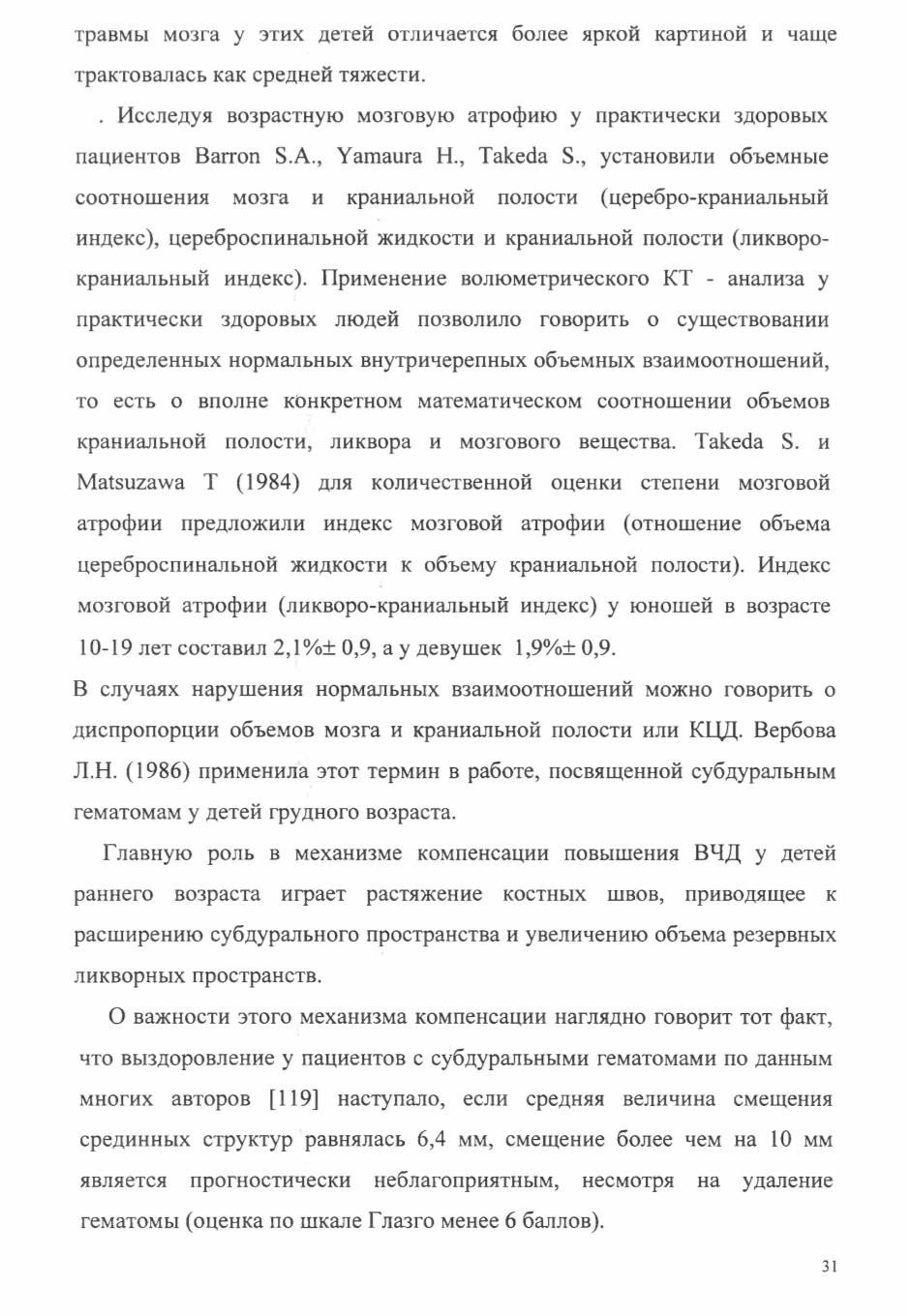 травмы мозга у этих детей отличается более яркой картиной и чаще трактовалась как средней тяжести.

. Исследуя возрастную мозговую атрофию у практически здоровых пациентов Barron S.A., Yamaura H., Takeda S., установили объемные соотношения мозга и краниальной полости (церебро-краниальный индекс), цереброспинальной жидкости и краниальной полости (ликворо-краниальный индекс). Применение волюметрического КТ - анализа у практически здоровых людей позволило говорить о существовании определенных нормальных внутричерепных объемных взаимоотношений, то есть о вполне конкретном математическом соотношении объемов краниальной полости, ликвора и мозгового вещества. Takeda S. и Matsuzawa T (1984) для количественной оценки степени мозговой атрофии предложили индекс мозговой атрофии (отношение объема цереброспинальной жидкости к объему краниальной полости). Индекс мозговой атрофии (ликворо-краниальный индекс) у юношей в возрасте 10-19 лет составил 2,1%± 0,9, а у девушек 1,9%± 0,9.

В случаях нарушения нормальных взаимоотношений можно говорить о диспропорции объемов мозга и краниальной полости или КЦД. Вербова Л.Н. (1986) применила этот термин в работе, посвященной субдуральным гематомам у детей грудного возраста.

Главную роль в механизме компенсации повышения ВЧД у детей раннего возраста играет растяжение костных швов, приводящее к расширению субдурального пространства и увеличению объема резервных ликворных пространств.

О важности этого механизма компенсации наглядно говорит тот факт, что выздоровление у пациентов с субдуральными гематомами по данным многих авторов [119] наступало, если средняя величина смещения срединных структур равнялась 6,4 мм, смещение более чем на 10 мм является прогностически неблагоприятным, несмотря на удаление гематомы (оценка по шкале Глазго менее 6 баллов).

31